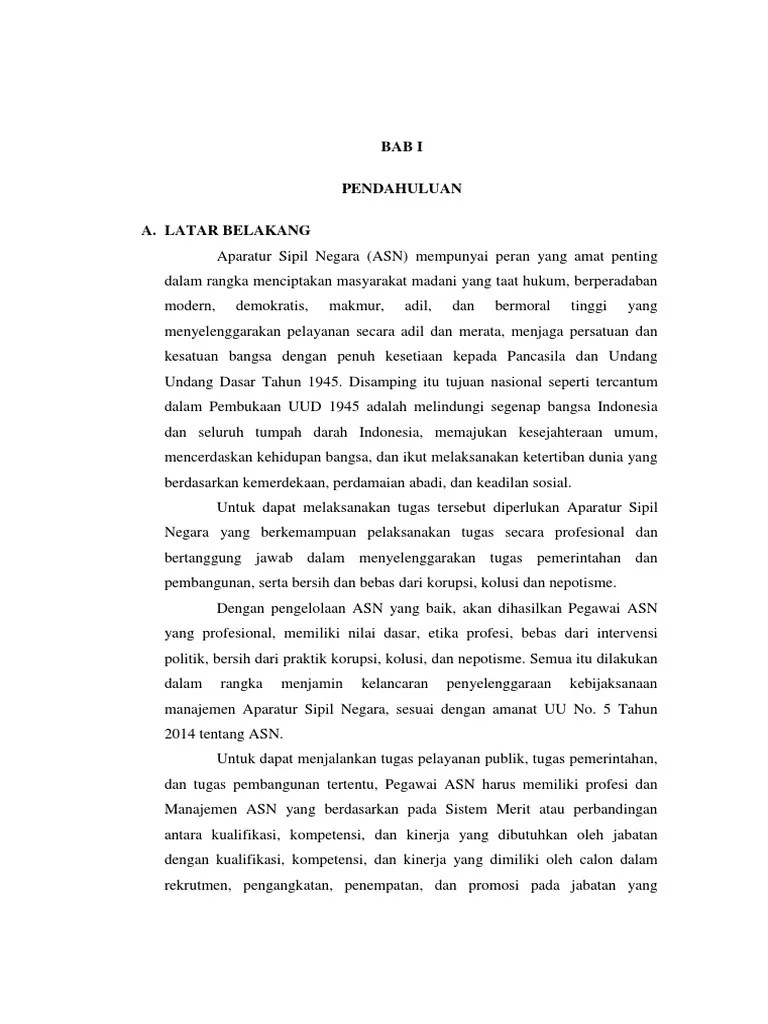 BAB I

PENDAHULUAN

A. LATAR BELAKANG

Aparatur Sipil Negara (ASN) mempunyai peran yang amat penting dalam rangka menciptakan masyarakat madani yang taat hukum, berperadaban modern, demokratis, makmur, adil, dan bermoral tinggi yang menyelenggarakan pelayanan secara adil dan merata, menjaga persatuan dan kesatuan bangsa dengan penuh kesetiaan kepada Pancasila dan Undang Undang Dasar Tahun 1945. Disamping itu tujuan nasional seperti tercantum dalam Pembukaan UUD 1945 adalah melindungi segenap bangsa Indonesia dan seluruh tumpah darah Indonesia, memajukan kesejahteraan umum, mencerdaskan kehidupan bangsa, dan ikut melaksanakan ketertiban dunia yang berdasarkan kemerdekaan, perdamaian abadi, dan keadilan sosial.

Untuk dapat melaksanakan tugas tersebut diperlukan Aparatur Sipil Negara yang berkemampuan pelaksanakan tugas secara profesional dan bertanggung jawab dalam menyelenggarakan tugas pemerintahan dan pembangunan, serta bersih dan bebas dari korupsi, kolusi dan nepotisme.

Dengan pengelolaan ASN yang baik, akan dihasilkan Pegawai ASN yang profesional, memiliki nilai dasar, etika profesi, bebas dari intervensi politik, bersih dari praktik korupsi, kolusi, dan nepotisme. Semua itu dilakukan dalam rangka menjamin kelancaran penyelenggaraan kebijaksanaan manajemen Aparatur Sipil Negara, sesuai dengan amanat UU No. 5 Tahun 2014 tentang ASN.

Untuk dapat menjalankan tugas pelayanan publik, tugas pemerintahan, dan tugas pembangunan tertentu, Pegawai ASN harus memiliki profesi dan Manajemen ASN yang berdasarkan pada Sistem Merit atau perbandingan antara kualifikasi, kompetensi, dan kinerja yang dibutuhkan oleh jabatan dengan kualifikasi, kompetensi, dan kinerja yang dimiliki oleh calon dalam rekrutmen, pengangkatan, penempatan, dan promosi pada jabatan yang